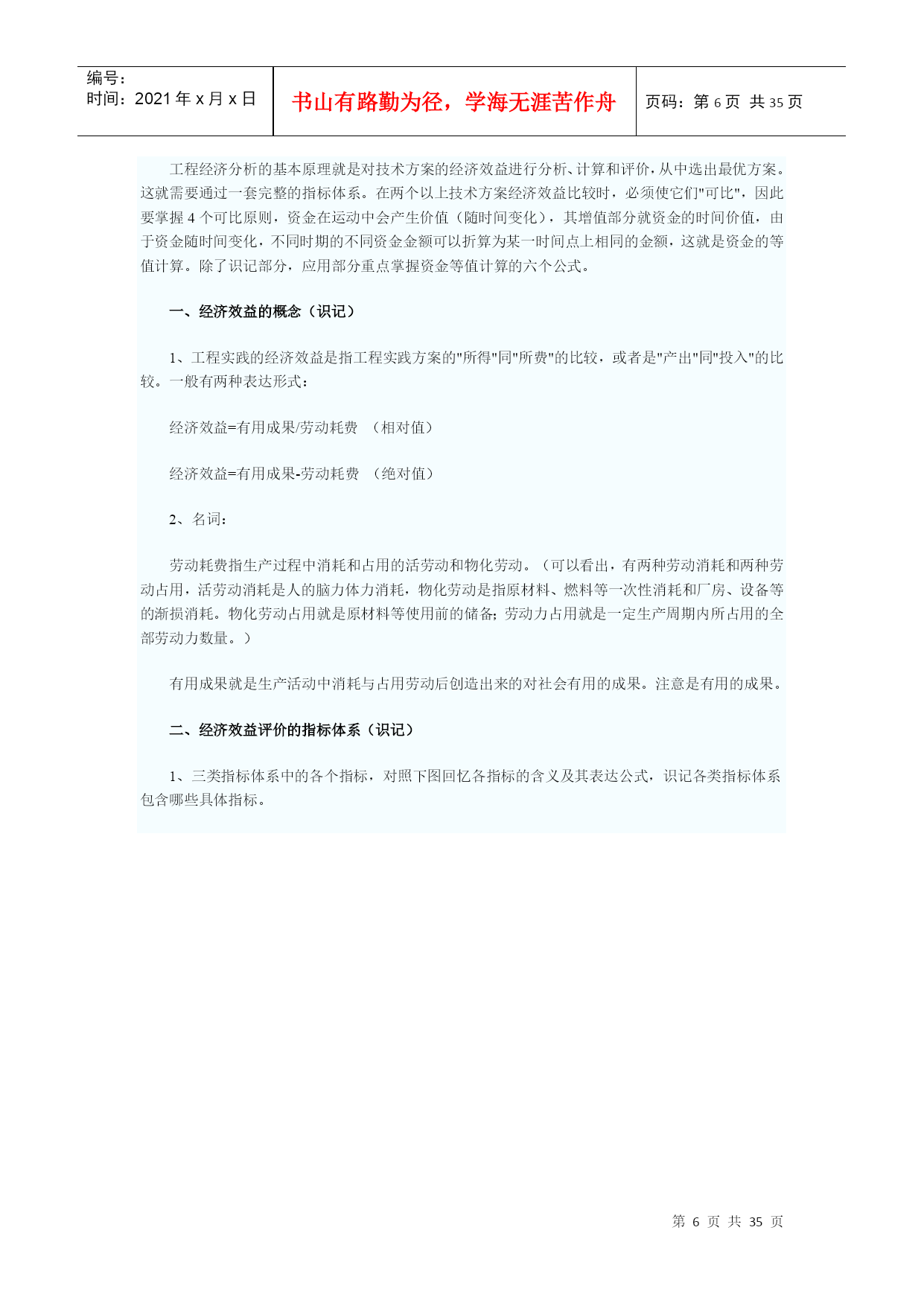 编号：
时间：2021 年 x 月 x 日

书山有路勤为径，学海无涯苦作舟

页码：第 6 页 共 35 页

工程经济分析的基本原理就是对技术方案的经济效益进行分析、计算和评价，从中选出最优方案。这就需要通过一套完整的指标体系。在两个以上技术方案经济效益比较时，必须使它们"可比"，因此要掌握 4 个可比原则，资金在运动中会产生价值（随时间变化），其增值部分就资金的时间价值，由于资金随时间变化，不同时期的不同资金金额可以折算为某一时间点上相同的金额，这就是资金的等值计算。除了识记部分，应用部分重点掌握资金等值计算的六个公式。

一、经济效益的概念（识记）

1、工程实践的经济效益是指工程实践方案的"所得"同"所费"的比较，或者是"产出"同"投入"的比较。一般有两种表达形式：

经济效益=有用成果/劳动耗费 （相对值）

经济效益=有用成果-劳动耗费 （绝对值）

2、名词：

劳动耗费指生产过程中消耗和占用的活劳动和物化劳动。（可以看出，有两种劳动消耗和两种劳动占用，活劳动消耗是人的脑力体力消耗，物化劳动是指原材料、燃料等一次性消耗和厂房、设备等的渐损消耗。物化劳动占用就是原材料等使用前的储备；劳动力占用就是一定生产周期内所占用的全部劳动力数量。）

有用成果就是生产活动中消耗与占用劳动后创造出来的对社会有用的成果。注意是有用的成果。

二、经济效益评价的指标体系（识记）

1、三类指标体系中的各个指标，对照下图回忆各指标的含义及其表达公式，识记各类指标体系包含哪些具体指标。

第 6 页 共 35 页